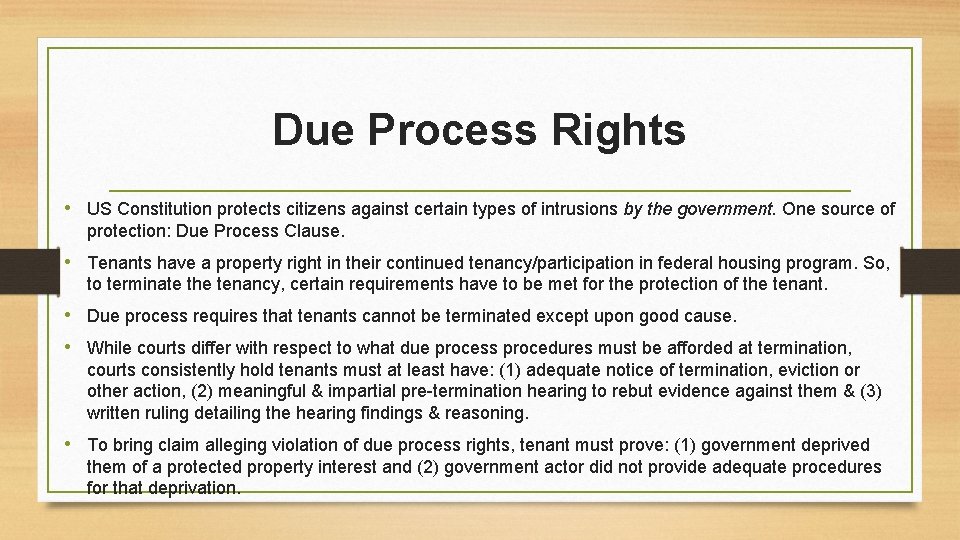 Due Process Rights

• US Constitution protects citizens against certain types of intrusions by the government. One source of protection: Due Process Clause.

• Tenants have a property right in their continued tenancy/participation in federal housing program. So, to terminate the tenancy, certain requirements have to be met for the protection of the tenant.

• Due process requires that tenants cannot be terminated except upon good cause.

• While courts differ with respect to what due process procedures must be afforded at termination, courts consistently hold tenants must at least have: (1) adequate notice of termination, eviction or other action, (2) meaningful & impartial pre-termination hearing to rebut evidence against them & (3) written ruling detailing the hearing findings & reasoning.

• To bring claim alleging violation of due process rights, tenant must prove: (1) government deprived them of a protected property interest and (2) government actor did not provide adequate procedures for that deprivation.